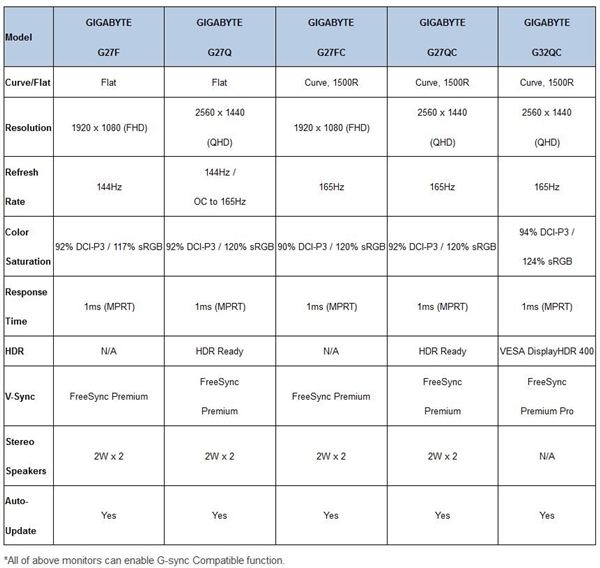 | Model | GIGABYTE G27F | GIGABYTE G27Q | GIGABYTE G27FC | GIGABYTE G27QC | GIGABYTE G32QC |
|---|---|---|---|---|---|
| Curve/Flat | Flat | Flat | Curve, 1500R | Curve, 1500R | Curve, 1500R |
| Resolution | 1920 x 1080 (FHD) | 2560 x 1440 (QHD) | 1920 x 1080 (FHD) | 2560 x 1440 (QHD) | 2560 x 1440 (QHD) |
| Refresh Rate | 144Hz | 144Hz / OC to 165Hz | 165Hz | 165Hz | 165Hz |
| Color Saturation | 92% DCI-P3 / 117% sRGB | 92% DCI-P3 / 120% sRGB | 90% DCI-P3 / 120% sRGB | 92% DCI-P3 / 120% sRGB | 94% DCI-P3 / 124% sRGB |
| Response Time | 1ms (MPRT) | 1ms (MPRT) | 1ms (MPRT) | 1ms (MPRT) | 1ms (MPRT) |
| HDR | N/A | HDR Ready | N/A | HDR Ready | VESA DisplayHDR 400 |
| V-Sync | FreeSync Premium | FreeSync Premium | FreeSync Premium | FreeSync Premium | FreeSync Premium Pro |
| Stereo Speakers | 2W x 2 | 2W x 2 | 2W x 2 | 2W x 2 | N/A |
| Auto-Update | Yes | Yes | Yes | Yes | Yes |

*All of above monitors can enable G-sync Compatible function.